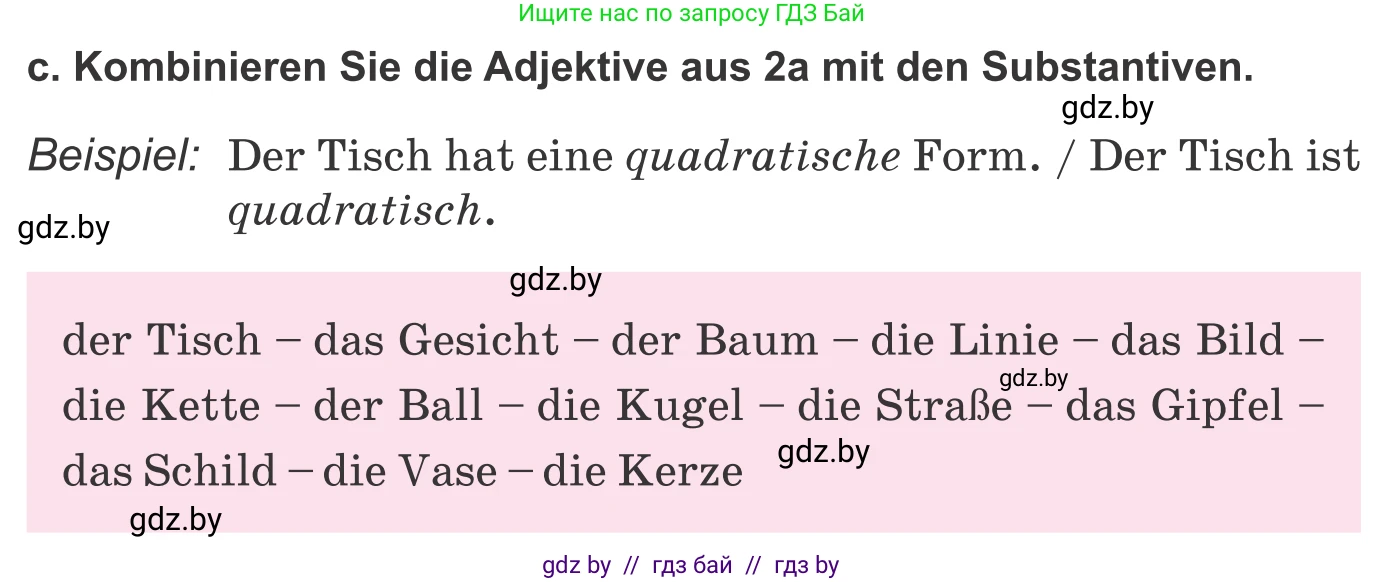 Ищите нас по запросу ГДЗ Бай

c. Kombinieren Sie die Adjektive aus 2a mit den Substantiven.

gdz.by

Beispiel: Der Tisch hat eine quadratische Form. / Der Tisch ist quadratisch.

gdz.by

gdz.by

der Tisch – das Gesicht – der Baum – die Linie – das Bild – die Kette – der Ball – die Kugel – die Straße – das Gipfel – das Schild – die Vase – die Kerze

gdz.by

gdz.by

gdz.by

gdz by // гдз бай // гдз by